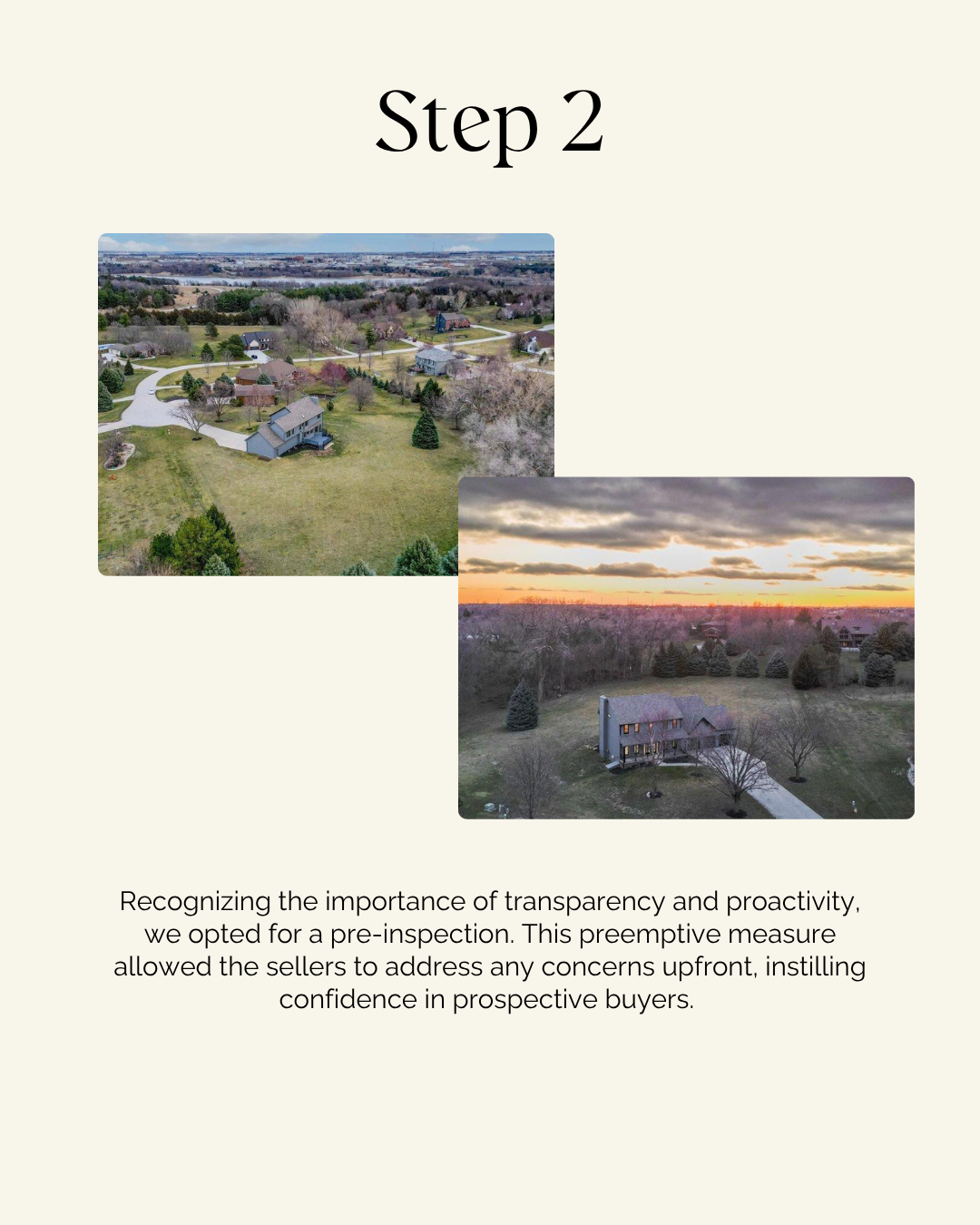 Step 2

Recognizing the importance of transparency and proactivity, we opted for a pre-inspection. This preemptive measure allowed the sellers to address any concerns upfront, instilling confidence in prospective buyers.